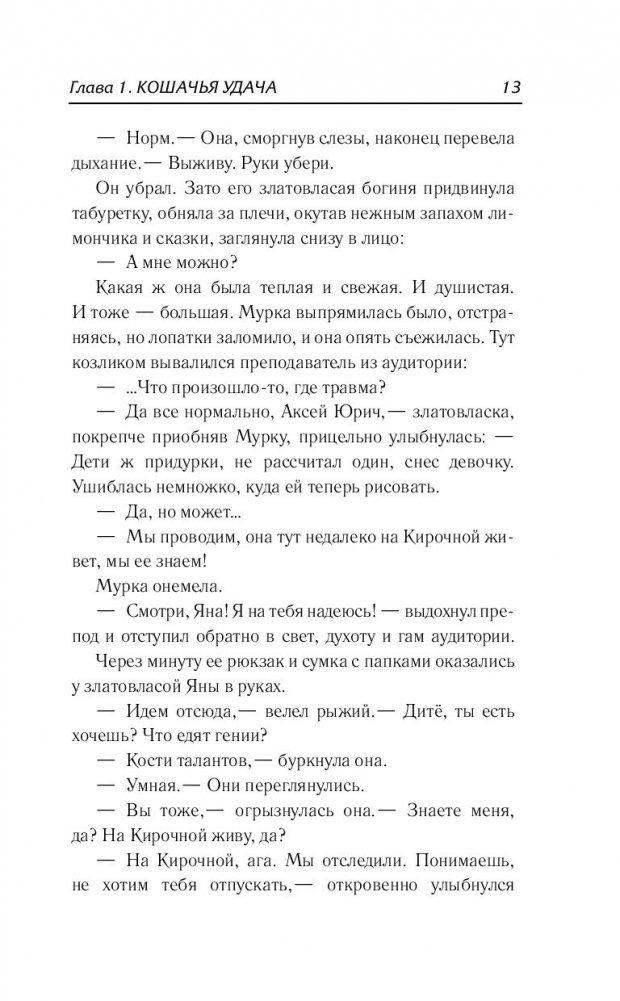 Глава 1. КОШАЧЬЯ УДАЧА 13

— Норм.— Она, сморгнув слезы, наконец перевела дыхание.— Выживу. Руки убери.

Он убрал. Зато его златовласая богиня придвинула табуретку, обняла за плечи, окутав нежным запахом лимончика и сказки, заглянула снизу в лицо:

— А мне можно?

Какая ж она была теплая и свежая. И душистая. И тоже — большая. Мурка выпрямилась было, отстраняясь, но лопатки заломило, и она опять съежилась. Тут козликом вывалился преподаватель из аудитории:

— ...Что произошло-то, где травма?

— Да все нормально, Аксей Юрич,— златовласка, покрепче приобняв Мурку, прицельно улыбнулась: — Дети ж придурки, не рассчитал один, снес девочку. Ушиблась немножко, куда ей теперь рисовать.

— Да, но может...

— Мы проводим, она тут недалеко на Кирочной живет, мы ее знаем!

Мурка онемела.

— Смотри, Яна! Я на тебя надеюсь! — выдохнул препод и отступил обратно в свет, духоту и гам аудитории.

Через минуту ее рюкзак и сумка с папками оказались у златовласой Яны в руках.

— Идем отсюда,— велел рыжий.— Дитё, ты есть хочешь? Что едят гении?

— Кости талантов,— буркнула она.

— Умная.— Они переглянулись.

— Вы тоже,— огрызнулась она.— Знаете меня, да? На Кирочной живу, да?

— На Кирочной, ага. Мы отследили. Понимаешь, не хотим тебя отпускать,— откровенно улыбнулся